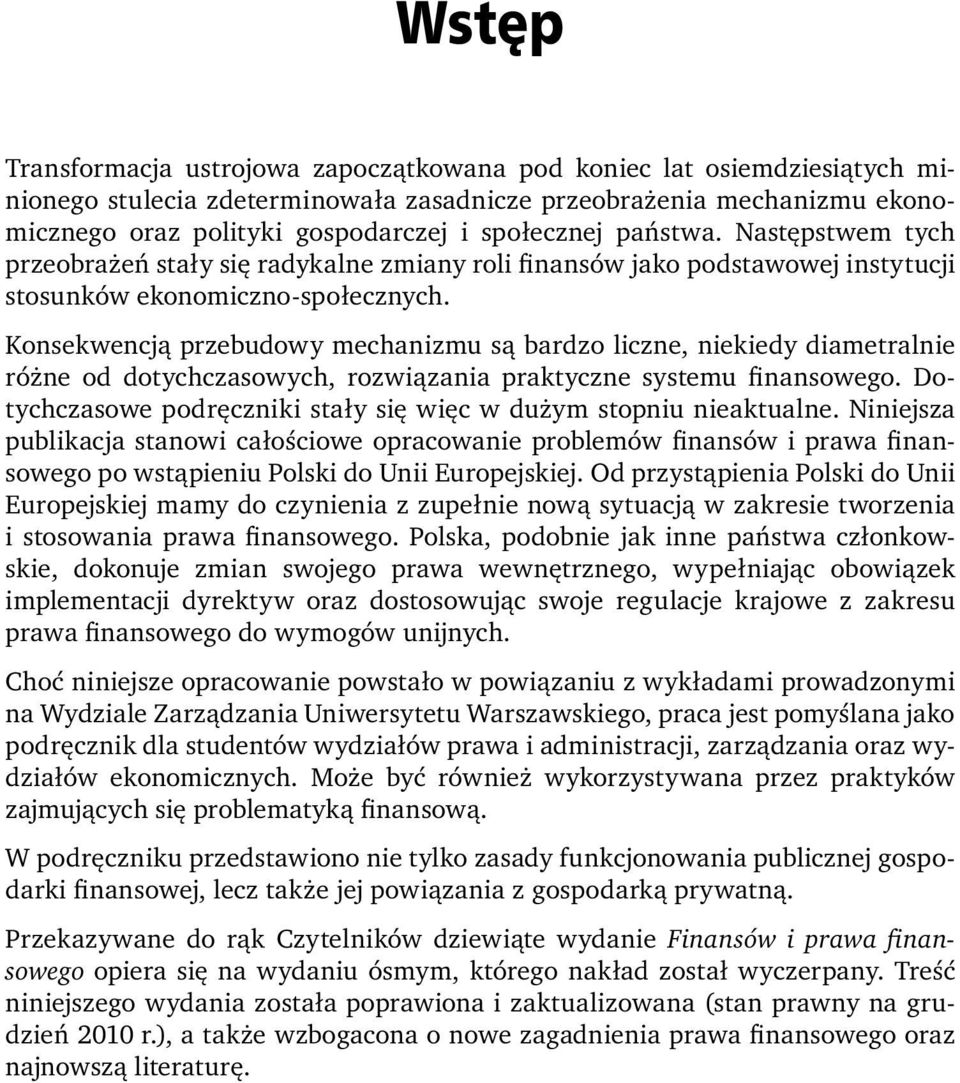 Wstęp

Transformacja ustrojowa zapoczątkowana pod koniec lat osiemdziesiątych minionego stulecia zdeterminowała zasadnicze przeobrażenia mechanizmu ekonomicznego oraz polityki gospodarczej i społecznej państwa. Następstwem tych przeobrażeń stały się radykalne zmiany roli finansów jako podstawowej instytucji stosunków ekonomiczno-społecznych.

Konsekwencją przebudowy mechanizmu są bardzo liczne, niekiedy diametralnie różne od dotychczasowych, rozwiązania praktyczne systemu finansowego. Dotychczasowe podręczniki stały się więc w dużym stopniu nieaktualne. Niniejsza publikacja stanowi całościowe opracowanie problemów finansów i prawa finansowego po wstąpieniu Polski do Unii Europejskiej. Od przystąpienia Polski do Unii Europejskiej mamy do czynienia z zupełnie nową sytuacją w zakresie tworzenia i stosowania prawa finansowego. Polska, podobnie jak inne państwa członkowskie, dokonuje zmian swojego prawa wewnętrznego, wypełniając obowiązek implementacji dyrektyw oraz dostosowując swoje regulacje krajowe z zakresu prawa finansowego do wymogów unijnych.

Choć niniejsze opracowanie powstało w powiązaniu z wykładami prowadzonymi na Wydziale Zarządzania Uniwersytetu Warszawskiego, praca jest pomyślana jako podręcznik dla studentów wydziałów prawa i administracji, zarządzania oraz wydziałów ekonomicznych. Może być również wykorzystywana przez praktyków zajmujących się problematyką finansową.

W podręczniku przedstawiono nie tylko zasady funkcjonowania publicznej gospodarki finansowej, lecz także jej powiązania z gospodarką prywatną.

Przekazywane do rąk Czytelników dziewiąte wydanie Finansów i prawa finansowego opiera się na wydaniu ósmym, którego nakład został wyczerpany. Treść niniejszego wydania została poprawiona i zaktualizowana (stan prawny na grudzień 2010 r.), a także wzbogacona o nowe zagadnienia prawa finansowego oraz najnowszą literaturę.